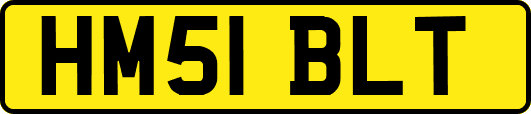 HM51 BLT